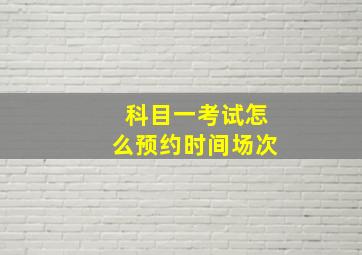 科目一考试怎么预约时间场次